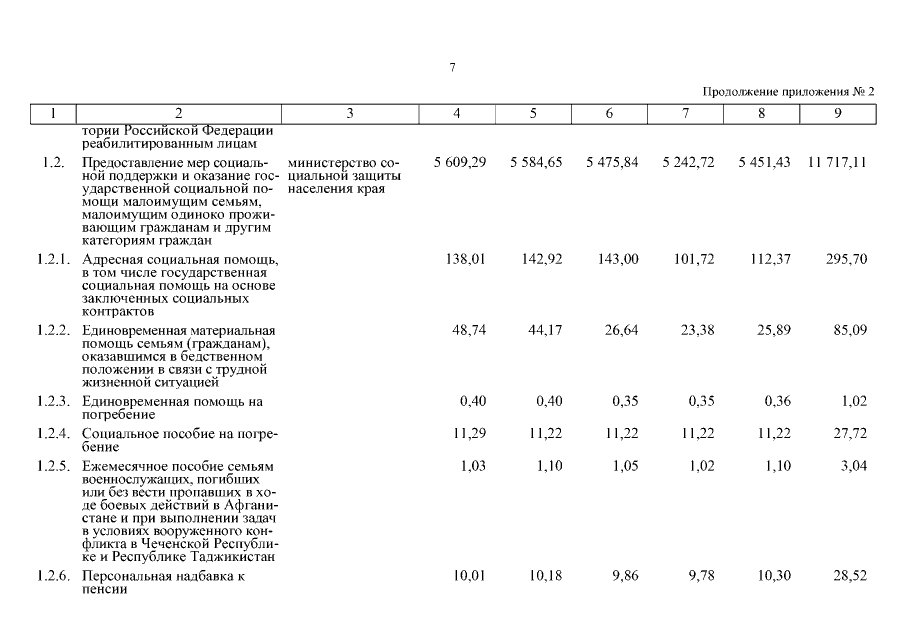 7

Продолжение приложения № 2

| 1 | 2 | 3 | 4 | 5 | 6 | 7 | 8 | 9 |
|---|---|---|---|---|---|---|---|---|
| | тории Российской Федерации реабилитированным лицам | | | | | | | |
| 1.2. | Предоставление мер социальной поддержки и оказание государственной социальной помощи малоимущим семьям, малоимущим одиноко проживающим гражданам и другим категориям граждан | министерство социальной защиты населения края | 5 609,29 | 5 584,65 | 5 475,84 | 5 242,72 | 5 451,43 | 11 717,11 |
| 1.2.1. | Адресная социальная помощь, в том числе государственная социальная помощь на основе заключенных социальных контрактов | | 138,01 | 142,92 | 143,00 | 101,72 | 112,37 | 295,70 |
| 1.2.2. | Единовременная материальная помощь семьям (гражданам), оказавшимся в бедственном положении в связи с трудной жизненной ситуацией | | 48,74 | 44,17 | 26,64 | 23,38 | 25,89 | 85,09 |
| 1.2.3. | Единовременная помощь на погребение | | 0,40 | 0,40 | 0,35 | 0,35 | 0,36 | 1,02 |
| 1.2.4. | Социальное пособие на погребение | | 11,29 | 11,22 | 11,22 | 11,22 | 11,22 | 27,72 |
| 1.2.5. | Ежемесячное пособие семьям военнослужащих, погибших или без вести пропавших в ходе боевых действий в Афганистане и при выполнении задач в условиях вооруженного конфликта в Чеченской Республике и Республике Таджикистан | | 1,03 | 1,10 | 1,05 | 1,02 | 1,10 | 3,04 |
| 1.2.6. | Персональная надбавка к пенсии | | 10,01 | 10,18 | 9,86 | 9,78 | 10,30 | 28,52 |